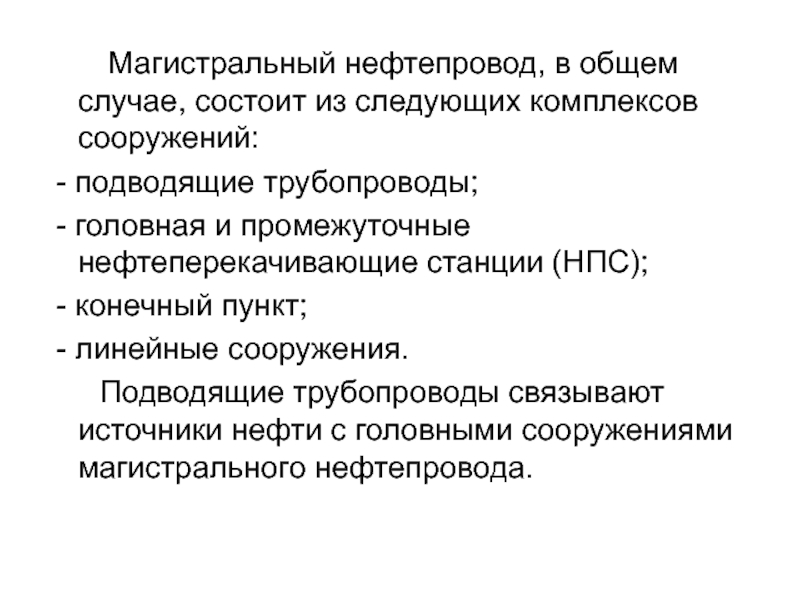 Магистральный нефтепровод, в общем случае, состоит из следующих комплексов сооружений:

- подводящие трубопроводы;

- головная и промежуточные нефтеперекачивающие станции (НПС);

- конечный пункт;

- линейные сооружения.

Подводящие трубопроводы связывают источники нефти с головными сооружениями магистрального нефтепровода.